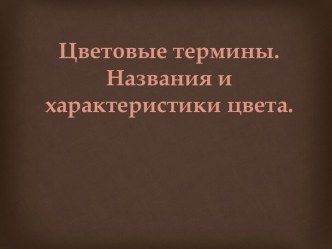 Цветовые термины. Названия и характеристики цвета.